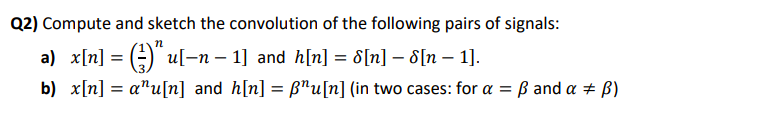 Q2) Compute and sketch the convolution of the following pairs of signals:

a) $x[n] = \left(\frac{1}{3}\right)^n u[-n-1]$ and $h[n] = \delta[n] - \delta[n-1]$.

b) $x[n] = \alpha^n u[n]$ and $h[n] = \beta^n u[n]$ (in two cases: for $\alpha = \beta$ and $\alpha \neq \beta$)